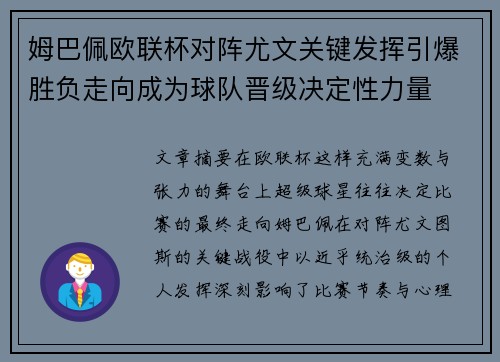 姆巴佩欧联杯对阵尤文关键发挥引爆胜负走向成为球队晋级决定性力量

文章摘要在欧联杯这样充满变数与张力的舞台上超级球星往往决定比赛的最终走向姆巴佩在对阵尤文图斯的关键战役中以近乎统治级的个人发挥深刻影响了比赛节奏与心理